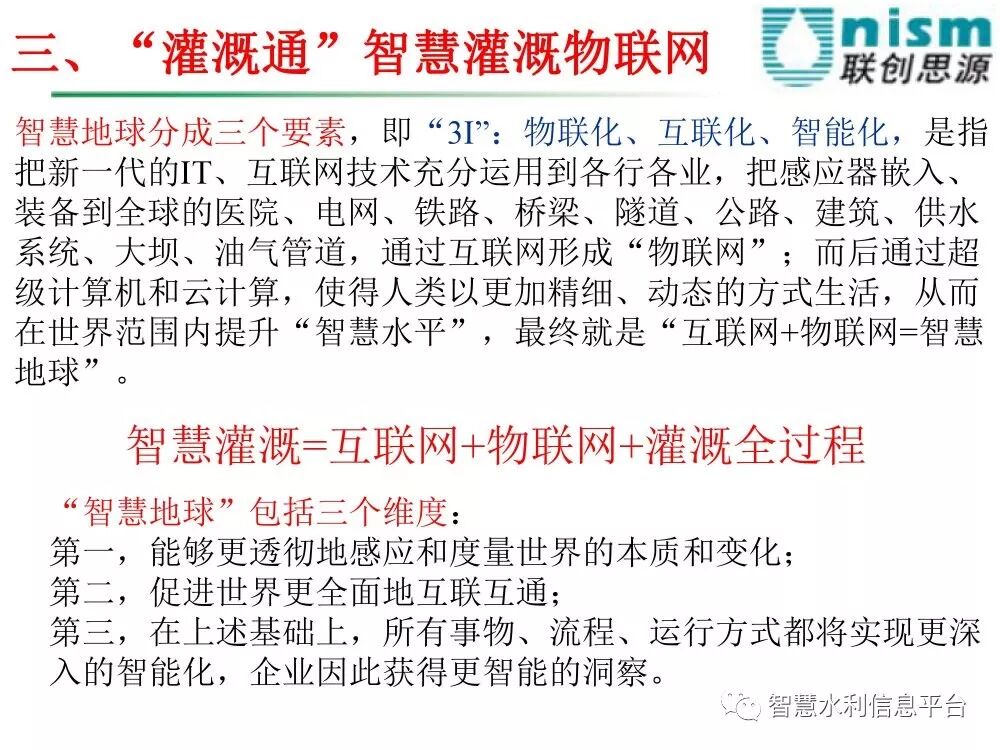 三、“灌溉通”智慧灌溉物联网

nism
联创思源

智慧地球分成三个要素，即“3I”：物联化、互联化、智能化，是指把新一代的IT、互联网技术充分运用到各行各业，把感应器嵌入、装备到全球的医院、电网、铁路、桥梁、隧道、公路、建筑、供水系统、大坝、油气管道，通过互联网形成“物联网”；而后通过超级计算机和云计算，使得人类以更加精细、动态的方式生活，从而在世界范围内提升“智慧水平”，最终就是“互联网+物联网=智慧地球”。

智慧灌溉=互联网+物联网+灌溉全过程

“智慧地球”包括三个维度：
第一，能够更透彻地感应和度量世界的本质和变化；
第二，促进世界更全面地互联互通；
第三，在上述基础上，所有事物、流程、运行方式都将实现更深入的智能化，企业因此获得更智能的洞察。

智慧水利信息平台